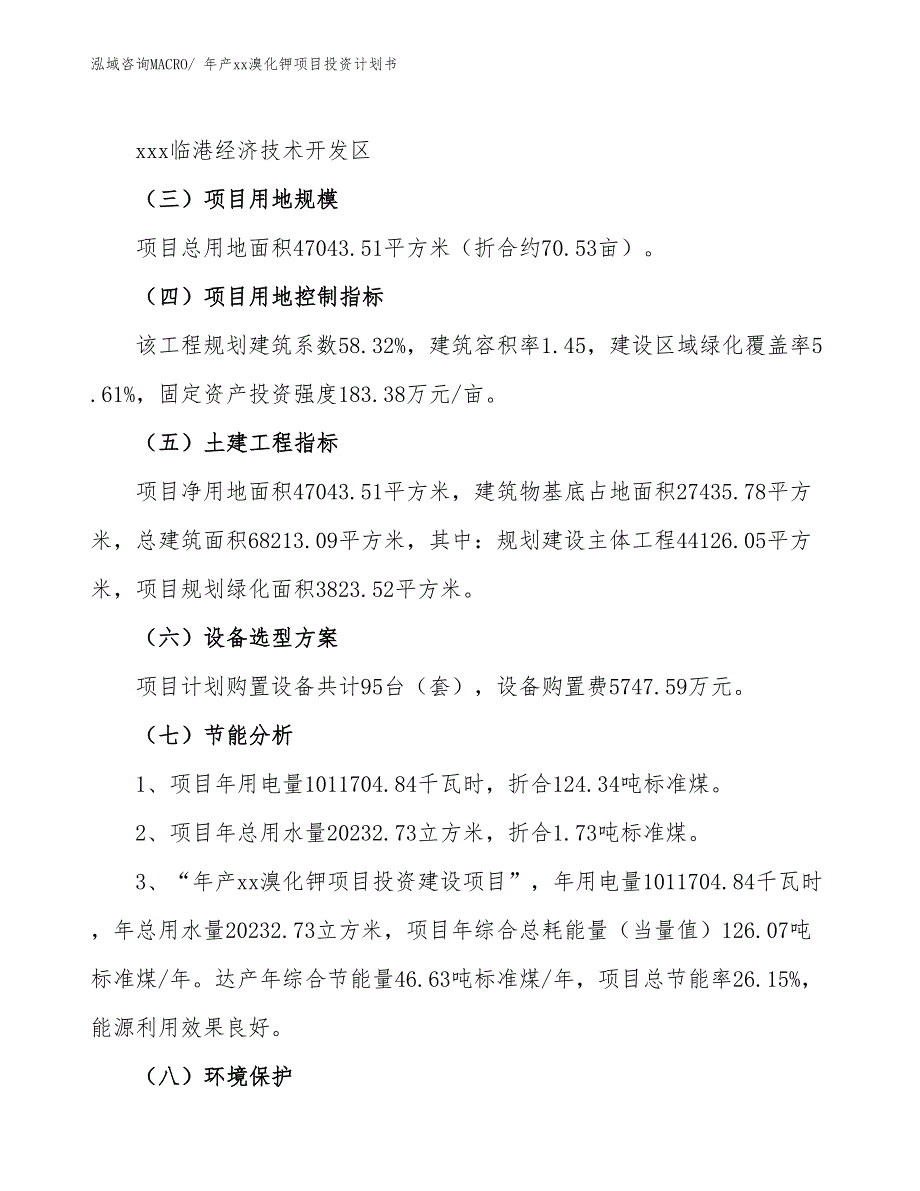 泓域咨询MACRO/ 年产xx溴化钾项目投资计划书

xxx临港经济技术开发区

（三）项目用地规模

项目总用地面积47043.51平方米（折合约70.53亩）。

（四）项目用地控制指标

该工程规划建筑系数58.32%，建筑容积率1.45，建设区域绿化覆盖率5.61%，固定资产投资强度183.38万元/亩。

（五）土建工程指标

项目净用地面积47043.51平方米，建筑物基底占地面积27435.78平方米，总建筑面积68213.09平方米，其中：规划建设主体工程44126.05平方米，项目规划绿化面积3823.52平方米。

（六）设备选型方案

项目计划购置设备共计95台（套），设备购置费5747.59万元。

（七）节能分析

1、项目年用电量1011704.84千瓦时，折合124.34吨标准煤。

2、项目年总用水量20232.73立方米，折合1.73吨标准煤。

3、“年产xx溴化钾项目投资建设项目”，年用电量1011704.84千瓦时，年总用水量20232.73立方米，项目年综合总耗能量（当量值）126.07吨标准煤/年。达产年综合节能量46.63吨标准煤/年，项目总节能率26.15%，能源利用效果良好。

（八）环境保护